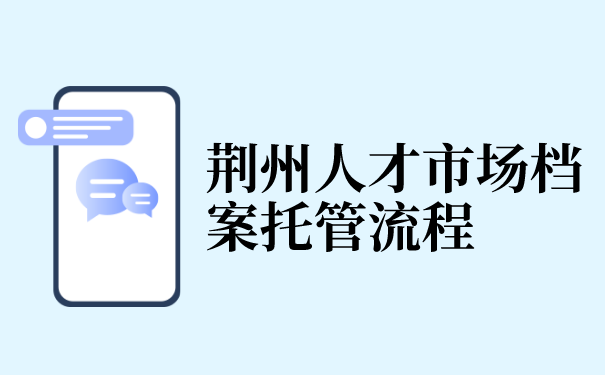 荆州人才市场档案托管流程